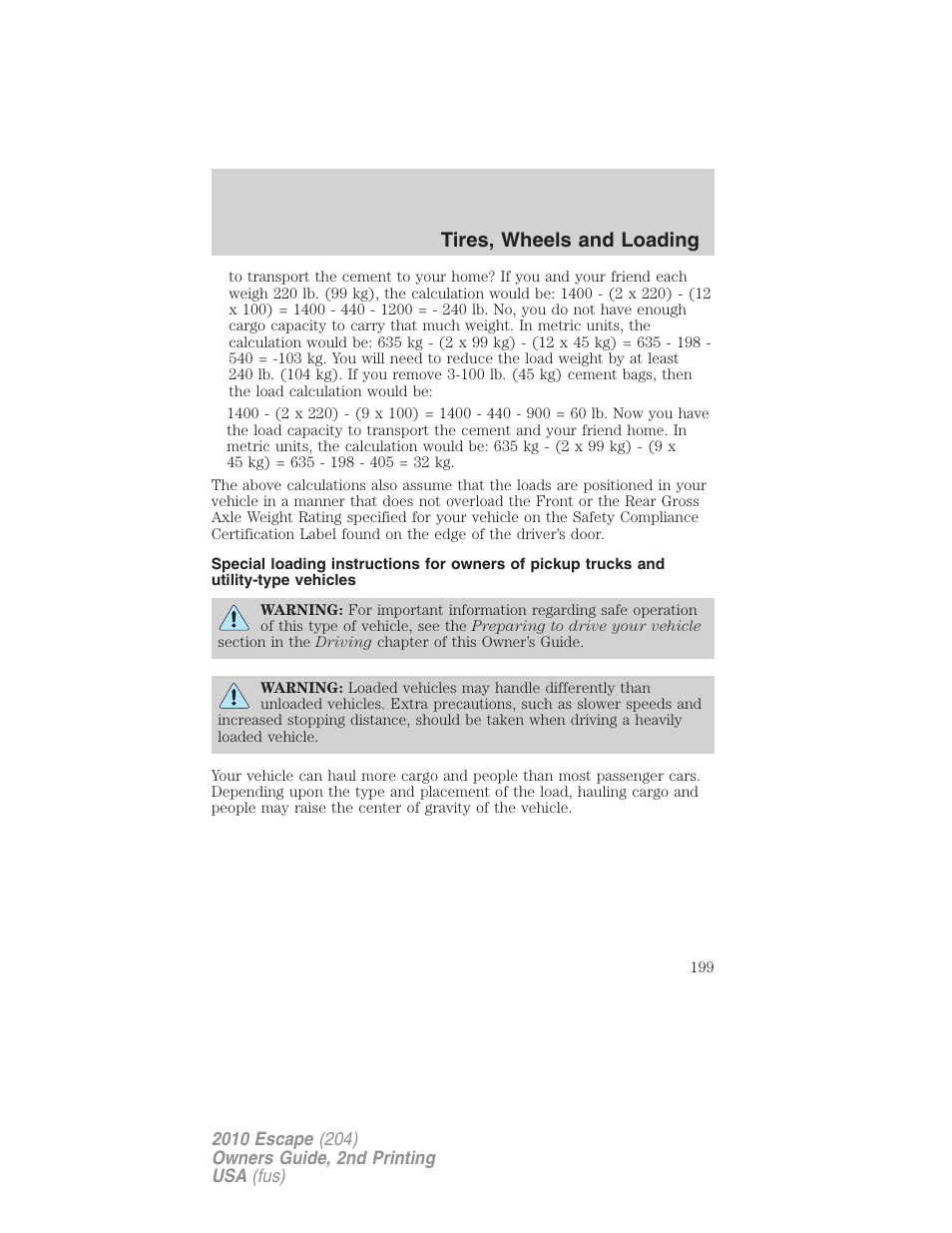 Tires, Wheels and Loading

to transport the cement to your home? If you and your friend each weigh 220 lb. (99 kg), the calculation would be: 1400 - (2 x 220) - (12 x 100) = 1400 - 440 - 1200 = - 240 lb. No, you do not have enough cargo capacity to carry that much weight. In metric units, the calculation would be: 635 kg - (2 x 99 kg) - (12 x 45 kg) = 635 - 198 - 540 = -103 kg. You will need to reduce the load weight by at least 240 lb. (104 kg). If you remove 3-100 lb. (45 kg) cement bags, then the load calculation would be:

1400 - (2 x 220) - (9 x 100) = 1400 - 440 - 900 = 60 lb. Now you have the load capacity to transport the cement and your friend home. In metric units, the calculation would be: 635 kg - (2 x 99 kg) - (9 x 45 kg) = 635 - 198 - 405 = 32 kg.

The above calculations also assume that the loads are positioned in your vehicle in a manner that does not overload the Front or the Rear Gross Axle Weight Rating specified for your vehicle on the Safety Compliance Certification Label found on the edge of the driver's door.

Special loading instructions for owners of pickup trucks and utility-type vehicles

WARNING: For important information regarding safe operation of this type of vehicle, see the Preparing to drive your vehicle section in the Driving chapter of this Owner's Guide.

WARNING: Loaded vehicles may handle differently than unloaded vehicles. Extra precautions, such as slower speeds and increased stopping distance, should be taken when driving a heavily loaded vehicle.

Your vehicle can haul more cargo and people than most passenger cars. Depending upon the type and placement of the load, hauling cargo and people may raise the center of gravity of the vehicle.

199

2010 Escape (204)
Owners Guide, 2nd Printing
USA (fus)